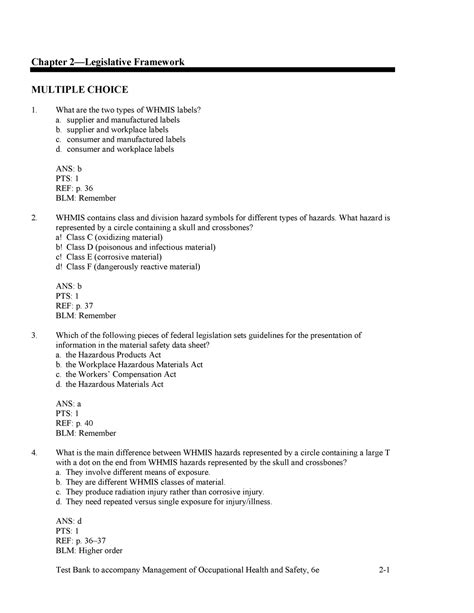 Chapter 2—Legislative Framework

MULTIPLE CHOICE

1. What are the two types of WHMIS labels?
a. supplier and manufactured labels
b. supplier and workplace labels
c. consumer and manufactured labels
d. consumer and workplace labels

ANS: b
PTS: 1
REF: p. 36
BLM: Remember

2. WHMIS contains class and division hazard symbols for different types of hazards. What hazard is represented by a circle containing a skull and crossbones?
a! Class C (oxidizing material)
b! Class D (poisonous and infectious material)
c! Class E (corrosive material)
d! Class F (dangerously reactive material)

ANS: b
PTS: 1
REF: p. 37
BLM: Remember

3. Which of the following pieces of federal legislation sets guidelines for the presentation of information in the material safety data sheet?
a. the Hazardous Products Act
b. the Workplace Hazardous Materials Act
c. the Workers' Compensation Act
d. the Hazardous Materials Act

ANS: a
PTS: 1
REF: p. 40
BLM: Remember

4. What is the main difference between WHMIS hazards represented by a circle containing a large T with a dot on the end from WHMIS hazards represented by the skull and crossbones?
a. They involve different means of exposure.
b. They are different WHMIS classes of material.
c. They produce radiation injury rather than corrosive injury.
d. They need repeated versus single exposure for injury/illness.

ANS: d
PTS: 1
REF: p. 36–37
BLM: Higher order

Test Bank to accompany Management of Occupational Health and Safety, 6e 2-1